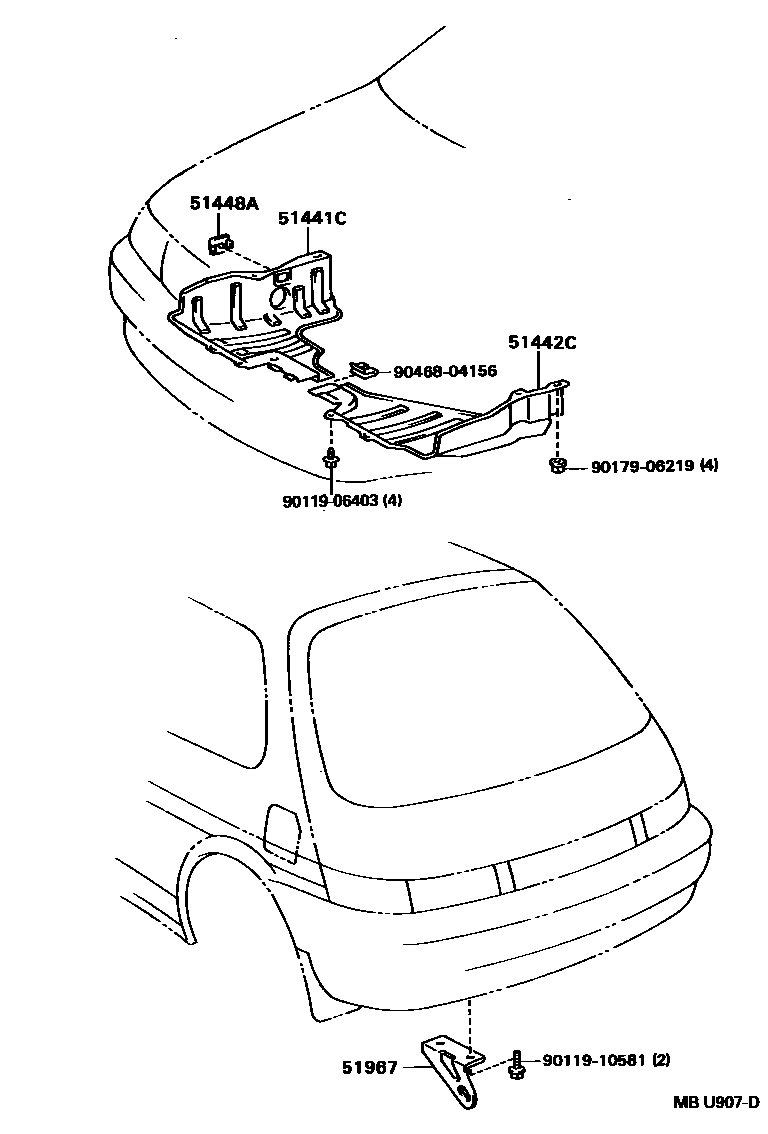 51448A
51441C
51442C
90468-04156
90179-06219 (4)
90119-06403 (4)
51967
90119-10581 (2)
MB U907-D